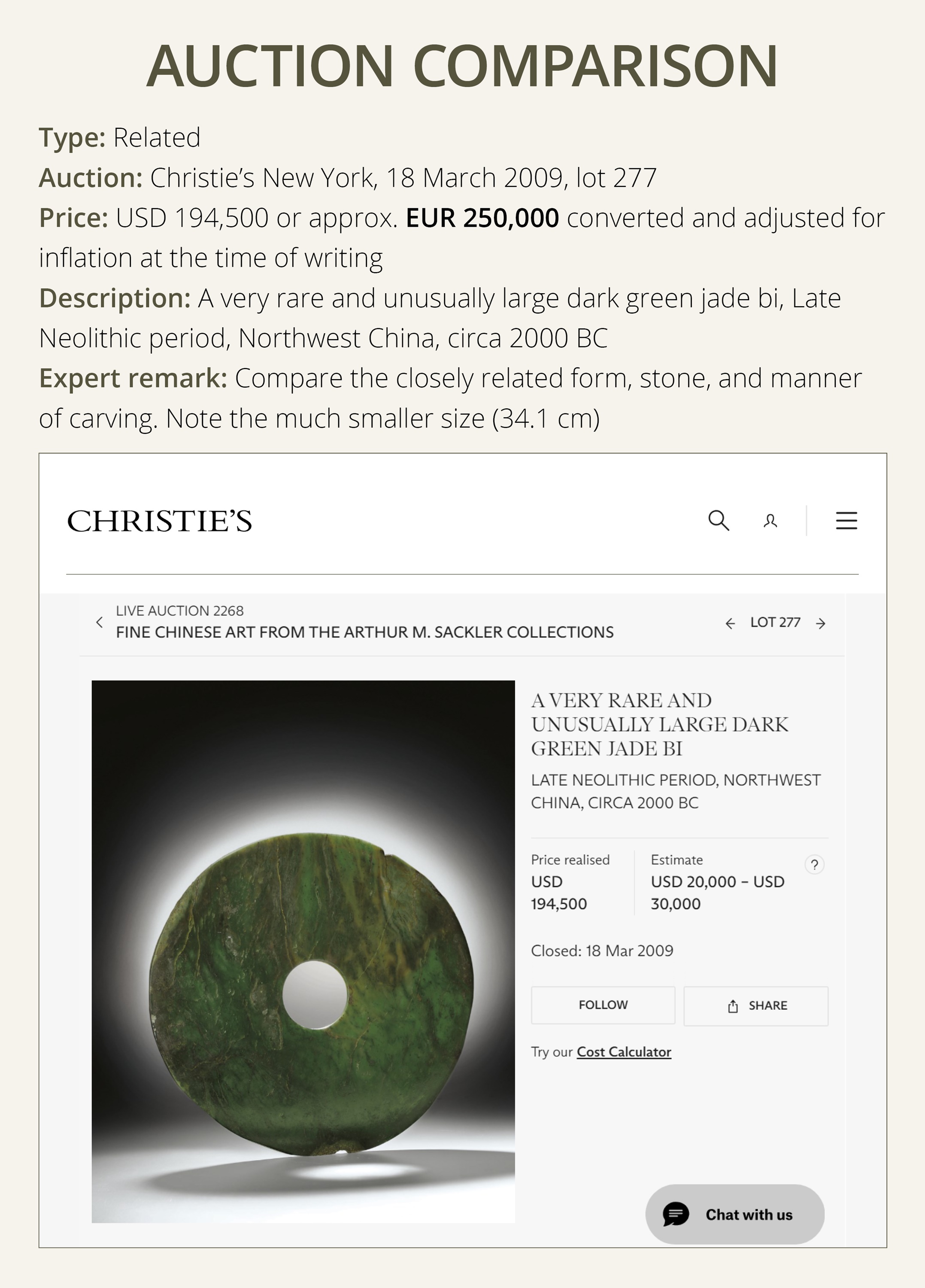 AUCTION COMPARISON

Type: Related
Auction: Christie's New York, 18 March 2009, lot 277
Price: USD 194,500 or approx. EUR 250,000 converted and adjusted for inflation at the time of writing
Description: A very rare and unusually large dark green jade bi, Late Neolithic period, Northwest China, circa 2000 BC
Expert remark: Compare the closely related form, stone, and manner of carving. Note the much smaller size (34.1 cm)

CHRISTIE'S

LIVE AUCTION 2268
FINE CHINESE ART FROM THE ARTHUR M. SACKLER COLLECTIONS

LOT 277

A VERY RARE AND UNUSUALLY LARGE DARK GREEN JADE BI

LATE NEOLITHIC PERIOD, NORTHWEST CHINA, CIRCA 2000 BC

Price realised
USD 194,500

Estimate
USD 20,000 – USD 30,000

?

Closed: 18 Mar 2009

FOLLOW

SHARE

Try our Cost Calculator

Chat with us